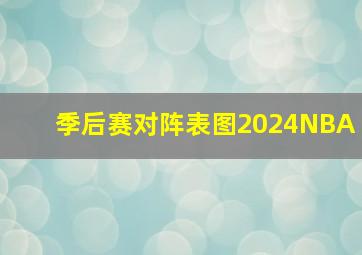 季后赛对阵表图2024NBA